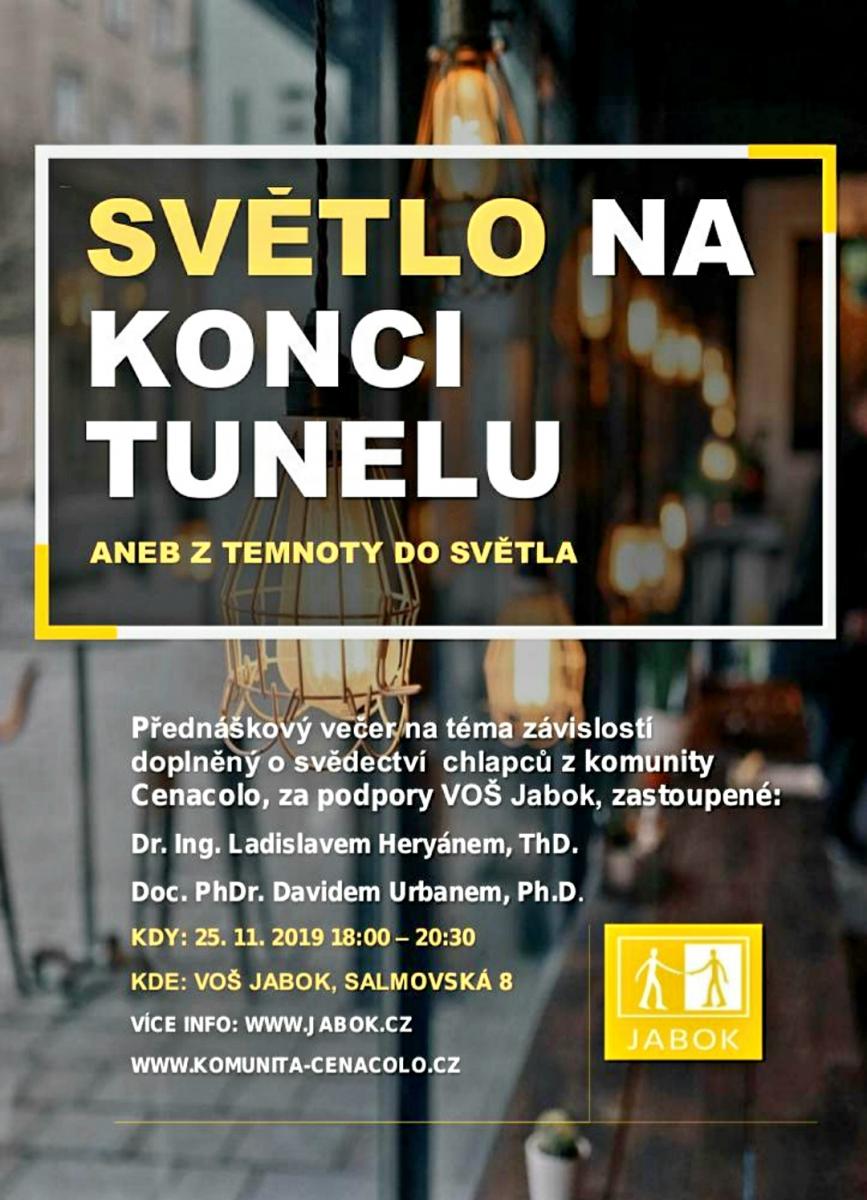 SVĚTLO NA KONCI TUNELU

ANEB Z TEMNOTY DO SVĚTLA

Přednáškový večer na téma závislostí doplněný o svědectví chlapců z komunity Cenacolo, za podpory VOŠ Jabok, zastoupené:

Dr. Ing. Ladislavem Heryánem, ThD.

Doc. PhDr. Davidem Urbanem, Ph.D.

KDY: 25. 11. 2019 18:00 – 20:30

KDE: VOŠ JABOK, SALMOVSKÁ 8

VÍCE INFO: WWW.JABOK.CZ

WWW.KOMUNITA-CENACOLO.CZ

JABOK